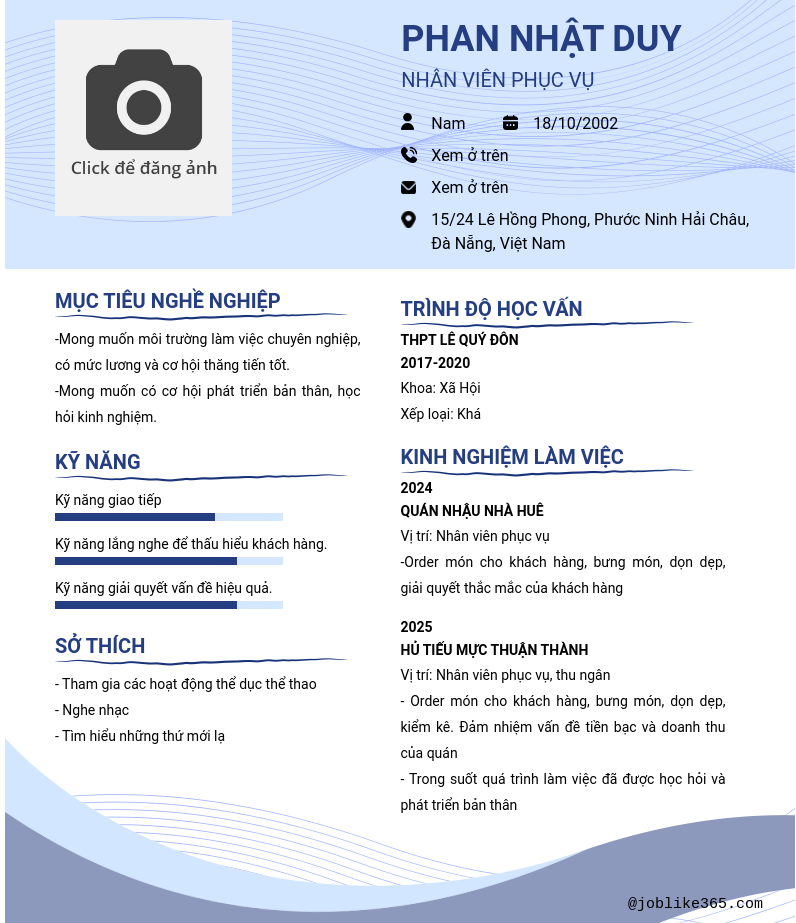 Click để đăng ảnh

PHAN NHẬT DUY

NHÂN VIÊN PHỤC VỤ

Nam

18/10/2002

Xem ở trên

Xem ở trên

15/24 Lê Hồng Phong, Phước Ninh Hải Châu, Đà Nẵng, Việt Nam

MỤC TIÊU NGHỀ NGHIỆP

-Mong muốn môi trường làm việc chuyên nghiệp, có mức lương và cơ hội thăng tiến tốt.
-Mong muốn có cơ hội phát triển bản thân, học hỏi kinh nghiệm.

KỸ NĂNG

Kỹ năng giao tiếp

Kỹ năng lắng nghe để thấu hiểu khách hàng.

Kỹ năng giải quyết vấn đề hiệu quả.

SỞ THÍCH

- Tham gia các hoạt động thể dục thể thao
- Nghe nhạc
- Tìm hiểu những thứ mới lạ

TRÌNH ĐỘ HỌC VẤN

THPT LÊ QUÝ ĐÔN
2017-2020
Khoa: Xã Hội
Xếp loại: Khá

KINH NGHIỆM LÀM VIỆC

2024
QUÁN NHẬU NHÀ HUÊ
Vị trí: Nhân viên phục vụ
-Order món cho khách hàng, bưng món, dọn dẹp, giải quyết thắc mắc của khách hàng

2025
HỦ TIẾU MỰC THUẬN THÀNH
Vị trí: Nhân viên phục vụ, thu ngân
- Order món cho khách hàng, bưng món, dọn dẹp, kiểm kê. Đảm nhiệm vấn đề tiền bạc và doanh thu của quán
- Trong suốt quá trình làm việc đã được học hỏi và phát triển bản thân

@joblike365.com